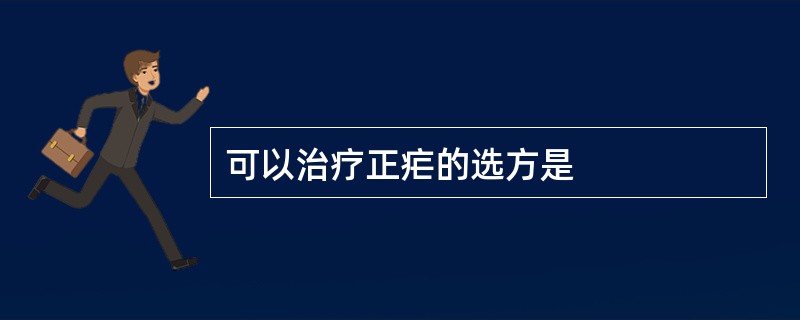 可以治疗正疟的选方是